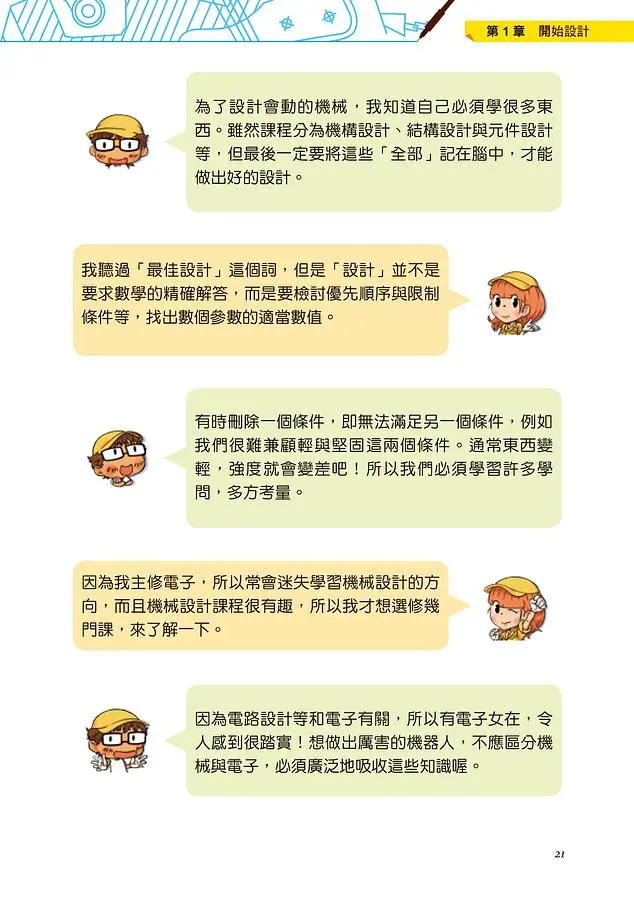 第 1 章　開始設計

為了設計會動的機械，我知道自己必須學很多東西。雖然課程分為機構設計、結構設計與元件設計等，但最後一定要將這些「全部」記在腦中，才能做出好的設計。

我聽過「最佳設計」這個詞，但是「設計」並不是要求數學的精確解答，而是要檢討優先順序與限制條件等，找出數個參數的適當數值。

有時刪除一個條件，即無法滿足另一個條件，例如我們很難兼顧輕與堅固這兩個條件。通常東西變輕，強度就會變差吧！所以我們必須學習許多學問，多方考量。

因為我主修電子，所以常會迷失學習機械設計的方向，而且機械設計課程很有趣，所以我才想選修幾門課，來了解一下。

因為電路設計等和電子有關，所以有電子女在，令人感到很踏實！想做出厲害的機器人，不應區分機械與電子，必須廣泛地吸收這些知識喔。

21